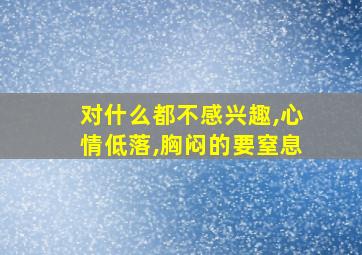 对什么都不感兴趣,心情低落,胸闷的要窒息